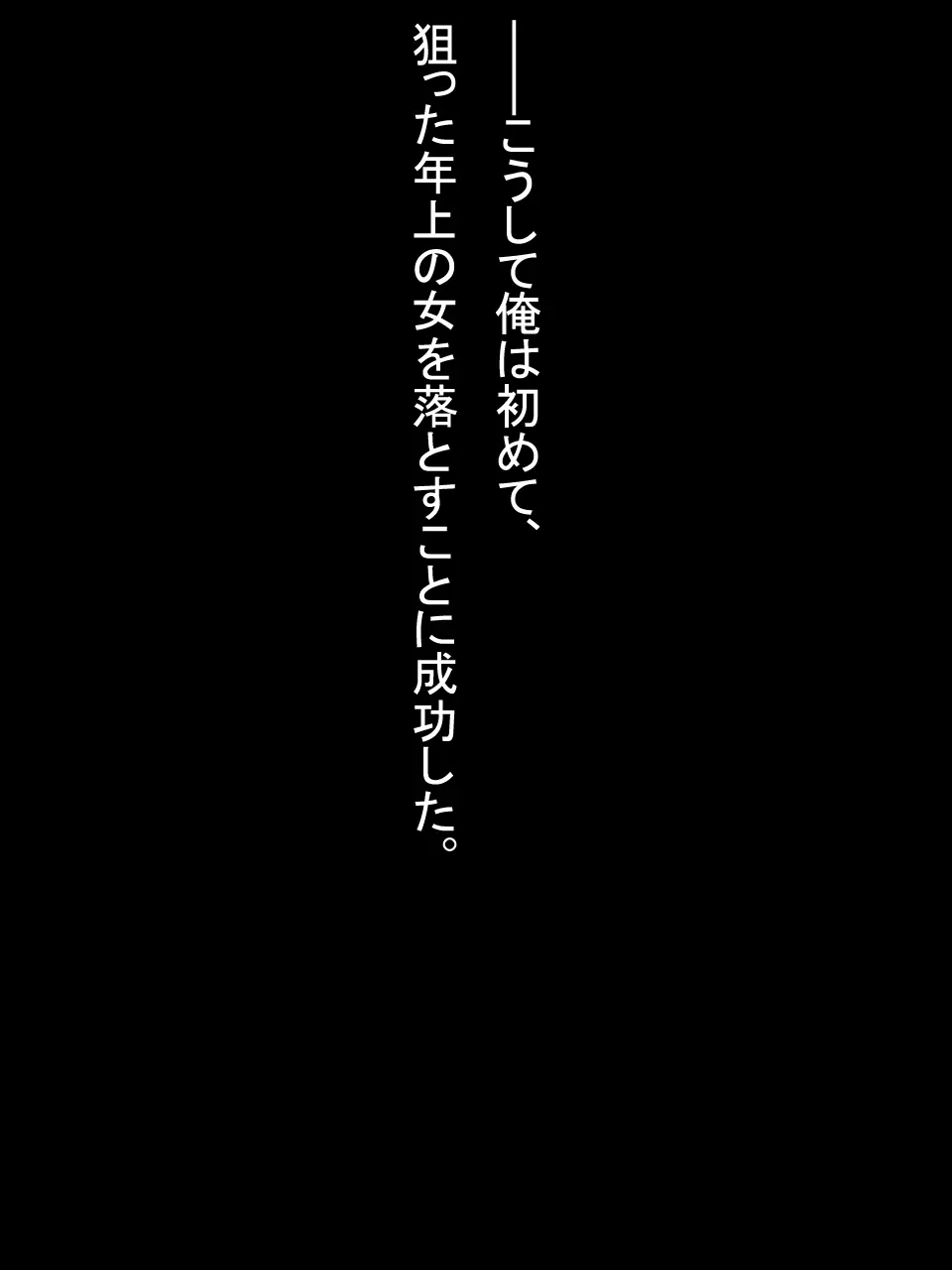 ――こうして俺は初めて、
狙った年上の女を落とすことに成功した。